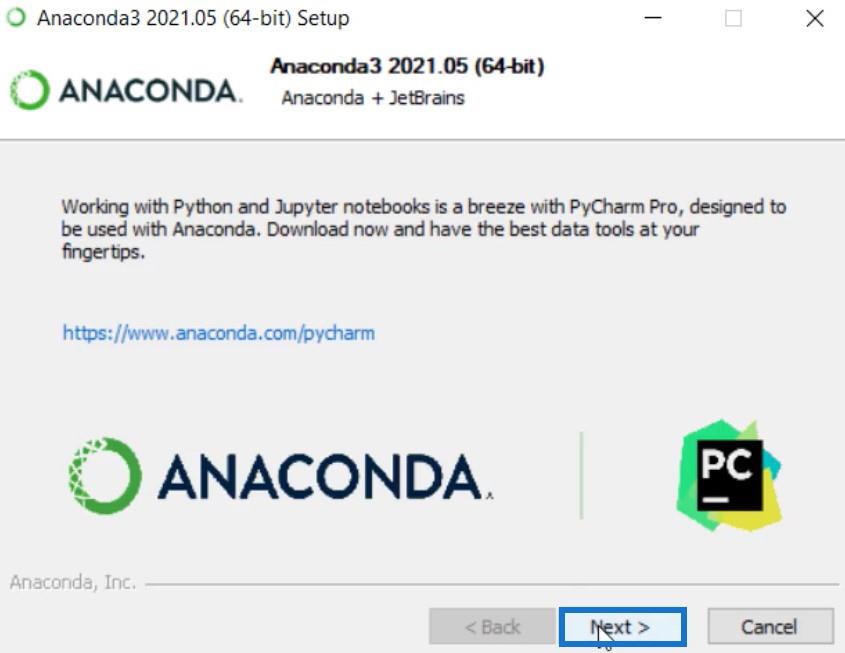 Anaconda3 2021.05 (64-bit) Setup

ANACONDA.

Anaconda3 2021.05 (64-bit)
Anaconda + JetBrains

Working with Python and Jupyter notebooks is a breeze with PyCharm Pro, designed to be used with Anaconda. Download now and have the best data tools at your fingertips.

https://www.anaconda.com/pycharm

ANACONDA.

PC

Anaconda, Inc.

< Back
Next >
Cancel